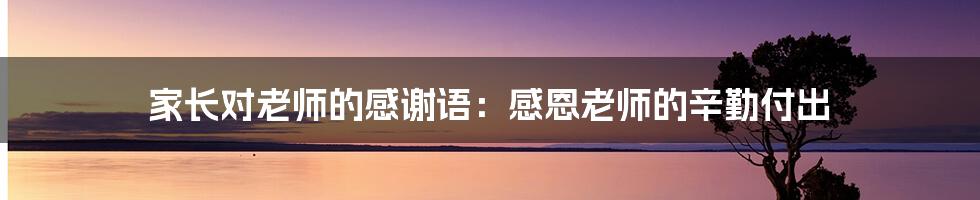 家长对老师的感谢语：感恩老师的辛勤付出